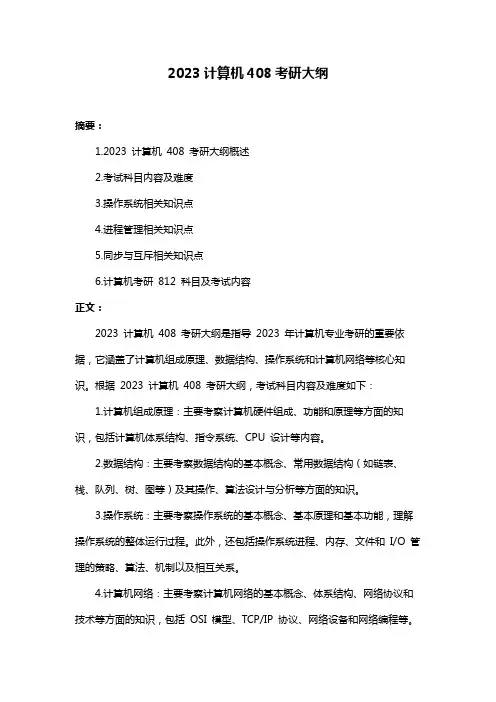 2023 计算机 408 考研大纲

摘要：

1.2023 计算机 408 考研大纲概述

2.考试科目内容及难度

3.操作系统相关知识点

4.进程管理相关知识点

5.同步与互斥相关知识点

6.计算机考研 812 科目及考试内容

正文：

2023 计算机 408 考研大纲是指导 2023 年计算机专业考研的重要依据，它涵盖了计算机组成原理、数据结构、操作系统和计算机网络等核心知识。根据 2023 计算机 408 考研大纲，考试科目内容及难度如下：

1.计算机组成原理：主要考察计算机硬件组成、功能和原理等方面的知识，包括计算机体系结构、指令系统、CPU 设计等内容。

2.数据结构：主要考察数据结构的基本概念、常用数据结构（如链表、栈、队列、树、图等）及其操作、算法设计与分析等方面的知识。

3.操作系统：主要考察操作系统的基本概念、基本原理和基本功能，理解操作系统的整体运行过程。此外，还包括操作系统进程、内存、文件和 I/O 管理的策略、算法、机制以及相互关系。

4.计算机网络：主要考察计算机网络的基本概念、体系结构、网络协议和技术等方面的知识，包括 OSI 模型、TCP/IP 协议、网络设备和网络编程等。